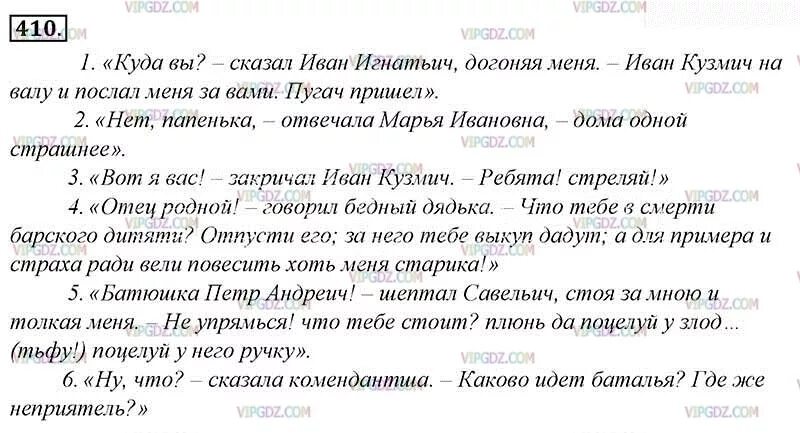 410.

1. «Куда вы? – сказал Иван Игнатьич, догоняя меня. – Иван Кузмич на валу и послал меня за вами. Пугач пришел».

2. «Нет, папенька, – отвечала Марья Ивановна, – дома одной страшнее».

3. «Вот я вас! – закричал Иван Кузмич. – Ребята! стреляй!»

4. «Отец родной! – говорил бедный дядька. – Что тебе в смерти барского дитяти? Отпусти его; за него тебе выкуп дадут; а для примера и страха ради вели повесить хоть меня старика!»

5. «Батюшка Петр Андреич! – шептал Савельич, стоя за мною и толкая меня. – Не упрямься! что тебе стоит? плюнь да поцелуй у злод... (тьфу!) поцелуй у него ручку».

6. «Ну, что? – сказала комендантша. – Каково идет баталья? Где же неприятель?»

VIPGDZ.COM